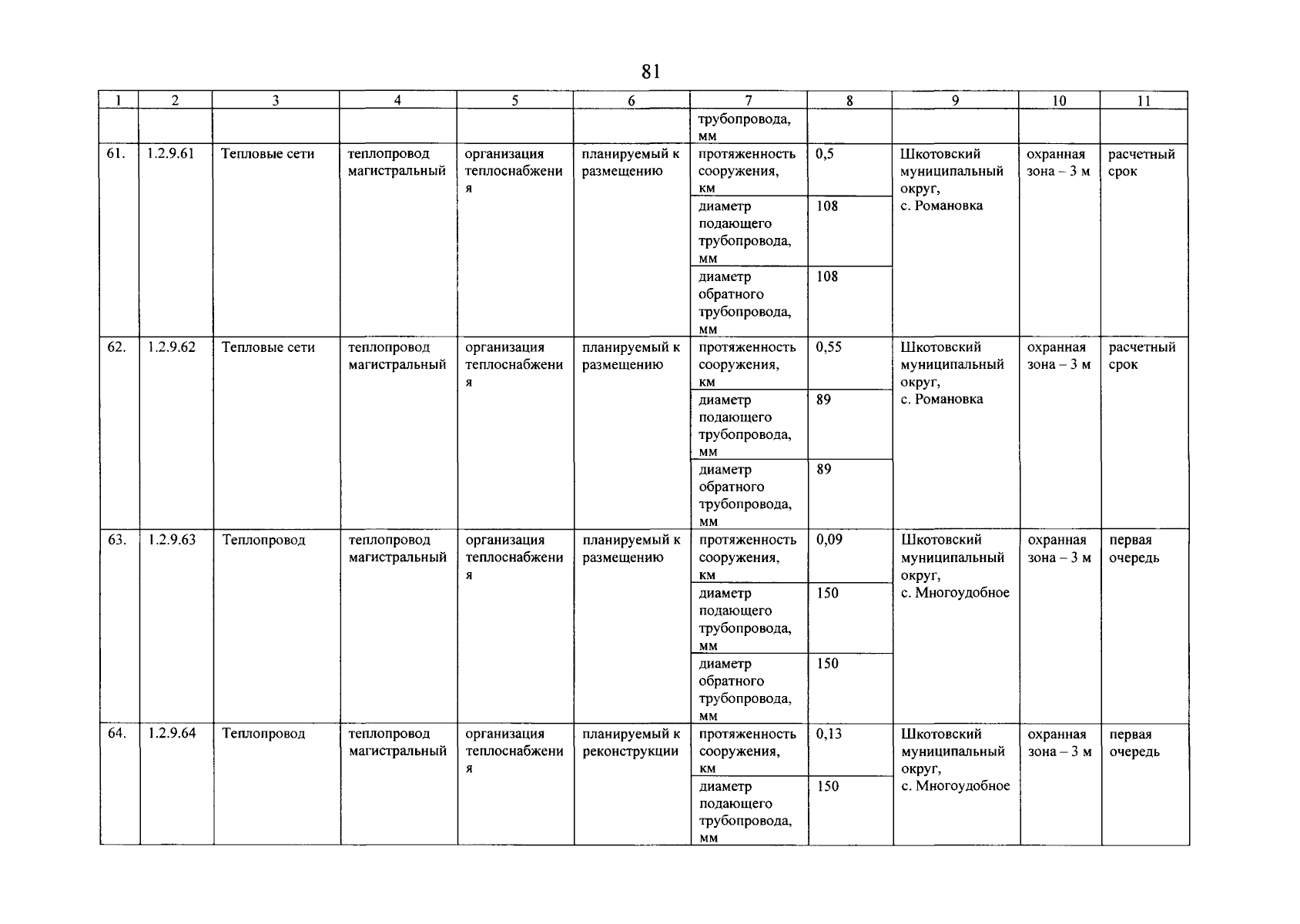 81

| 1 | 2 | 3 | 4 | 5 | 6 | 7 | 8 | 9 | 10 | 11 |
|---|---|---|---|---|---|---|---|---|---|---|
| | | | | | | трубопровода, мм | | | | |
| 61. | 1.2.9.61 | Тепловые сети | теплопровод магистральный | организация теплоснабжения | планируемый к размещению | протяженность сооружения, км | 0,5 | Шкотовский муниципальный округ, с. Романовка | охранная зона – 3 м | расчетный срок |
| | | | | | | диаметр подающего трубопровода, мм | 108 | | | |
| | | | | | | диаметр обратного трубопровода, мм | 108 | | | |
| 62. | 1.2.9.62 | Тепловые сети | теплопровод магистральный | организация теплоснабжения | планируемый к размещению | протяженность сооружения, км | 0,55 | Шкотовский муниципальный округ, с. Романовка | охранная зона – 3 м | расчетный срок |
| | | | | | | диаметр подающего трубопровода, мм | 89 | | | |
| | | | | | | диаметр обратного трубопровода, мм | 89 | | | |
| 63. | 1.2.9.63 | Теплопровод | теплопровод магистральный | организация теплоснабжения | планируемый к размещению | протяженность сооружения, км | 0,09 | Шкотовский муниципальный округ, с. Многоудобное | охранная зона – 3 м | первая очередь |
| | | | | | | диаметр подающего трубопровода, мм | 150 | | | |
| | | | | | | диаметр обратного трубопровода, мм | 150 | | | |
| 64. | 1.2.9.64 | Теплопровод | теплопровод магистральный | организация теплоснабжения | планируемый к реконструкции | протяженность сооружения, км | 0,13 | Шкотовский муниципальный округ, с. Многоудобное | охранная зона – 3 м | первая очередь |
| | | | | | | диаметр подающего трубопровода, мм | 150 | | | |